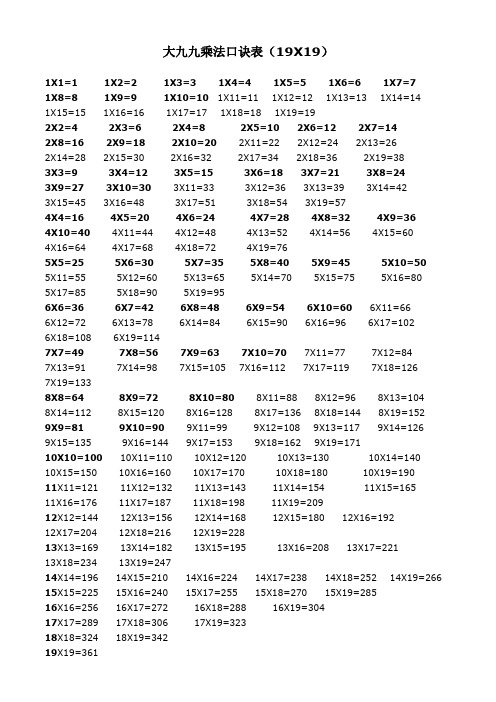 大九九乘法口诀表（19X19）

1X1=1 1X2=2 1X3=3 1X4=4 1X5=5 1X6=6 1X7=7
1X8=8 1X9=9 1X10=10 1X11=11 1X12=12 1X13=13 1X14=14
1X15=15 1X16=16 1X17=17 1X18=18 1X19=19
2X2=4 2X3=6 2X4=8 2X5=10 2X6=12 2X7=14
2X8=16 2X9=18 2X10=20 2X11=22 2X12=24 2X13=26
2X14=28 2X15=30 2X16=32 2X17=34 2X18=36 2X19=38
3X3=9 3X4=12 3X5=15 3X6=18 3X7=21 3X8=24
3X9=27 3X10=30 3X11=33 3X12=36 3X13=39 3X14=42
3X15=45 3X16=48 3X17=51 3X18=54 3X19=57
4X4=16 4X5=20 4X6=24 4X7=28 4X8=32 4X9=36
4X10=40 4X11=44 4X12=48 4X13=52 4X14=56 4X15=60
4X16=64 4X17=68 4X18=72 4X19=76
5X5=25 5X6=30 5X7=35 5X8=40 5X9=45 5X10=50
5X11=55 5X12=60 5X13=65 5X14=70 5X15=75 5X16=80
5X17=85 5X18=90 5X19=95
6X6=36 6X7=42 6X8=48 6X9=54 6X10=60 6X11=66
6X12=72 6X13=78 6X14=84 6X15=90 6X16=96 6X17=102
6X18=108 6X19=114
7X7=49 7X8=56 7X9=63 7X10=70 7X11=77 7X12=84
7X13=91 7X14=98 7X15=105 7X16=112 7X17=119 7X18=126
7X19=133
8X8=64 8X9=72 8X10=80 8X11=88 8X12=96 8X13=104
8X14=112 8X15=120 8X16=128 8X17=136 8X18=144 8X19=152
9X9=81 9X10=90 9X11=99 9X12=108 9X13=117 9X14=126
9X15=135 9X16=144 9X17=153 9X18=162 9X19=171
10X10=100 10X11=110 10X12=120 10X13=130 10X14=140
10X15=150 10X16=160 10X17=170 10X18=180 10X19=190
11X11=121 11X12=132 11X13=143 11X14=154 11X15=165
11X16=176 11X17=187 11X18=198 11X19=209
12X12=144 12X13=156 12X14=168 12X15=180 12X16=192
12X17=204 12X18=216 12X19=228
13X13=169 13X14=182 13X15=195 13X16=208 13X17=221
13X18=234 13X19=247
14X14=196 14X15=210 14X16=224 14X17=238 14X18=252 14X19=266
15X15=225 15X16=240 15X17=255 15X18=270 15X19=285
16X16=256 16X17=272 16X18=288 16X19=304
17X17=289 17X18=306 17X19=323
18X18=324 18X19=342
19X19=361